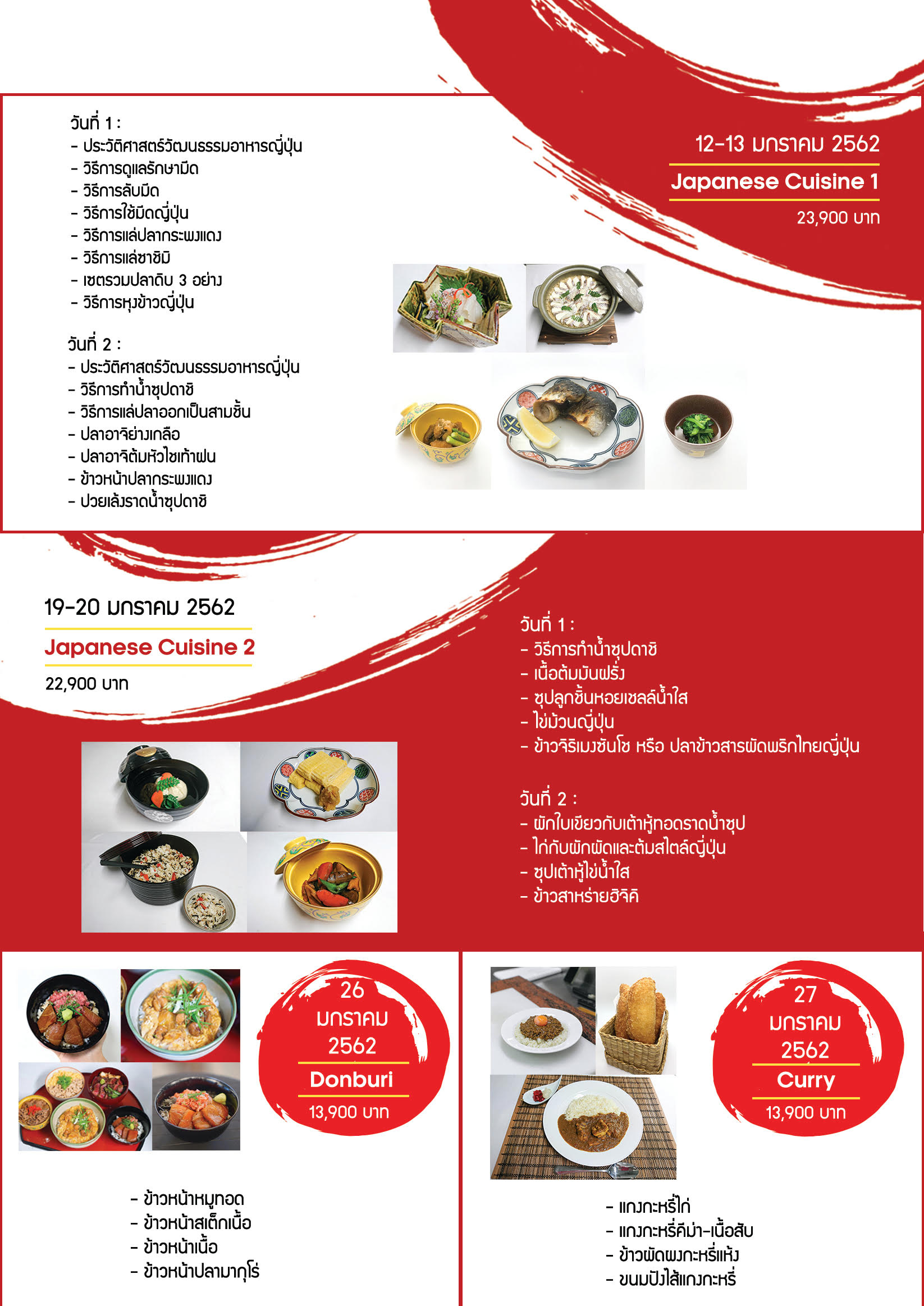 วันที่ 1 :
- ประวัติศาสตร์วัฒนธรรมอาหารญี่ปุ่น
- วิธีการดูแลรักษามีด
- วิธีการลับมีด
- วิธีการใช้มีดญี่ปุ่น
- วิธีการแล่ปลากระพงแดง
- วิธีการแล่ซาชิมิ
- เซตรวมปลาดิบ 3 อย่าง
- วิธีการหุงข้าวญี่ปุ่น

วันที่ 2 :
- ประวัติศาสตร์วัฒนธรรมอาหารญี่ปุ่น
- วิธีการทำน้ำซุปดาชิ
- วิธีการแล่ปลาออกเป็นสามชิ้น
- ปลาอาจิย่างเกลือ
- ปลาอาจิต้มหัวไชเท้าฝน
- ข้าวหน้าปลากระพงแดง
- ปวยเล้งราดน้ำซุปดาชิ

12-13 มกราคม 2562
Japanese Cuisine 1
23,900 บาท

19-20 มกราคม 2562
Japanese Cuisine 2
22,900 บาท

วันที่ 1 :
- วิธีการทำน้ำซุปดาชิ
- เนื้อต้มมันฝรั่ง
- ซุปลูกชิ้นหอยเชลล์น้ำใส
- ไข่ม้วนญี่ปุ่น
- ข้าวจิริเมงซันโช หรือ ปลาข้าวสารผัดพริกไทยญี่ปุ่น

วันที่ 2 :
- ผักใบเขียวกับเต้าหู้ทอดราดน้ำซุป
- ไก่กับผักผัดและต้มสไตล์ญี่ปุ่น
- ซุปเต้าหู้ไข่น้ำใส
- ข้าวสาหร่ายฮิจิคิ

26
มกราคม
2562
Donburi
13,900 บาท

- ข้าวหน้าหมูทอด
- ข้าวหน้าสเต็กเนื้อ
- ข้าวหน้าเนื้อ
- ข้าวหน้าปลามากุโร่

27
มกราคม
2562
Curry
13,900 บาท

- แกงกะหรี่ไก่
- แกงกะหรี่คีม่า-เนื้อสับ
- ข้าวผัดผงกะหรี่แห้ง
- ขนมปังไส้แกงกะหรี่